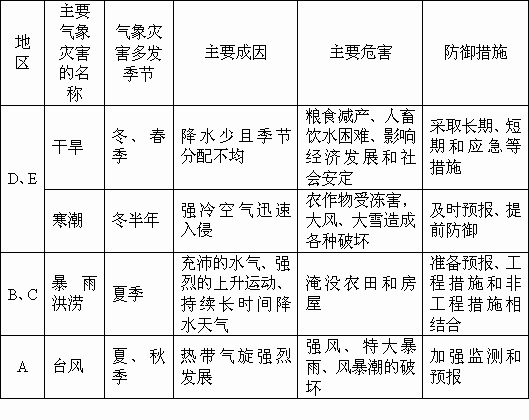 | 地区 | 主要气象灾害的名称 | 气象灾害多发季节 | 主要成因 | 主要危害 | 防御措施 |
|---|---|---|---|---|---|
| D、E | 干旱 | 冬、春季 | 降水少且季节分配不均 | 粮食减产、人畜饮水困难、影响经济发展和社会安定 | 采取长期、短期和应急等措施 |
| D、E | 寒潮 | 冬半年 | 强冷空气迅速入侵 | 农作物受冻害，大风、大雪造成各种破坏 | 及时预报、提前防御 |
| B、C | 暴雨洪涝 | 夏季 | 充沛的水气、强烈的上升运动、持续长时间降水天气 | 淹没农田和房屋 | 准备预报、工程措施和非工程措施相结合 |
| A | 台风 | 夏、秋季 | 热带气旋强烈发展 | 强风、特大暴雨、风暴潮的破坏 | 加强监测和预报 |